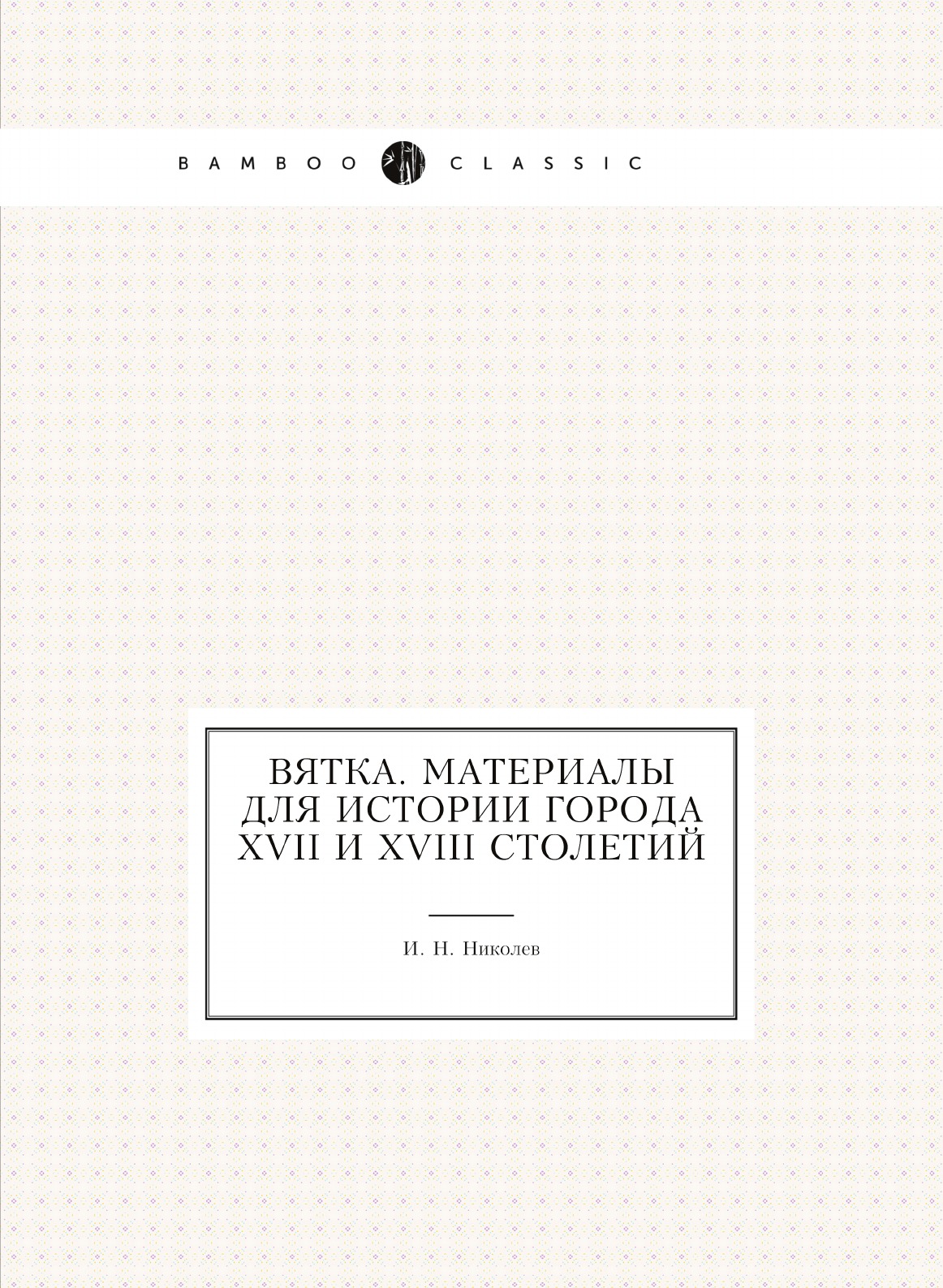 BAMBOO CLASSIC

ВЯТКА. МАТЕРИАЛЫ ДЛЯ ИСТОРИИ ГОРОДА XVII И XVIII СТОЛЕТИЙ

И. Н. Николев